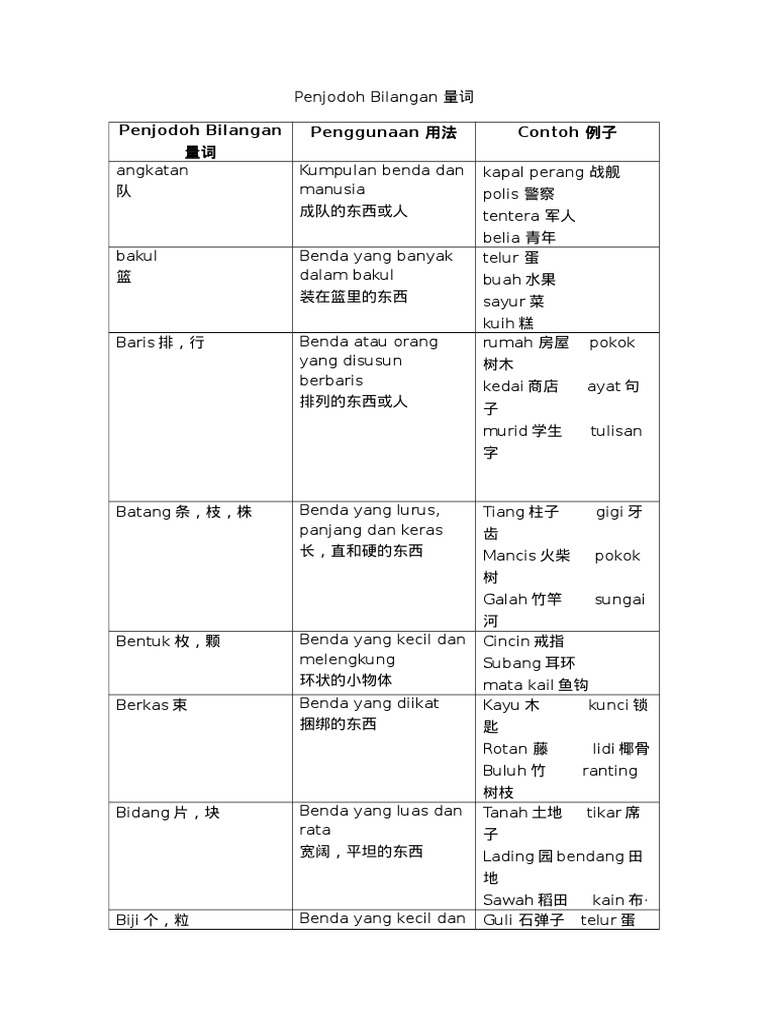 Penjodoh Bilangan 量词

| Penjodoh Bilangan 量词 | Penggunaan 用法 | Contoh 例子 |
|---|---|---|
| angkatan 队 | Kumpulan benda dan manusia 成队的东西或人 | kapal perang 战舰 polis 警察 tentera 军人 belia 青年 |
| bakul 篮 | Benda yang banyak dalam bakul 装在篮里的东西 | telur 蛋 buah 水果 sayur 菜 kuih 糕 |
| Baris 排，行 | Benda atau orang yang disusun berbaris 排列的东西或人 | rumah 房屋 pokok 树木 kedai 商店 ayat 句子 murid 学生 tulisan 字 |
| Batang 条，枝，株 | Benda yang lurus, panjang dan keras 长，直和硬的东西 | Tiang 柱子 gigi 牙齿 Mancis 火柴 pokok 树 Galah 竹竿 sungai 河 |
| Bentuk 枚，颗 | Benda yang kecil dan melengkung 环状的小物体 | Cincin 戒指 Subang 耳环 mata kail 鱼钩 |
| Berkas 束 | Benda yang diikat 捆绑的东西 | Kayu 木 kunci 锁匙 Rotan 藤 lidi 椰骨 Buluh 竹 ranting 树枝 |
| Bidang 片，块 | Benda yang luas dan rata 宽阔，平坦的东西 | Tanah 土地 tikar 席子 Lading 园 bendang 田地 Sawah 稻田 kain 布· |
| Biji 个，粒 | Benda yang kecil dan | Guli 石弹子 telur 蛋 |